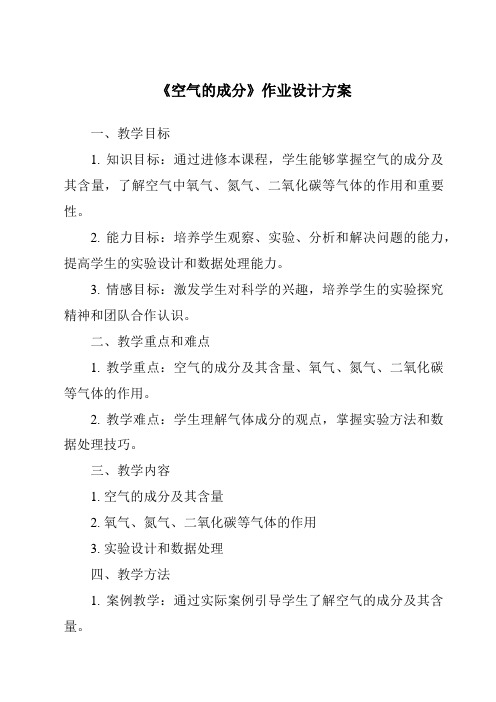 《空气的成分》作业设计方案

一、教学目标

1. 知识目标：通过进修本课程，学生能够掌握空气的成分及其含量，了解空气中氧气、氮气、二氧化碳等气体的作用和重要性。

2. 能力目标：培养学生观察、实验、分析和解决问题的能力，提高学生的实验设计和数据处理能力。

3. 情感目标：激发学生对科学的兴趣，培养学生的实验探究精神和团队合作认识。

二、教学重点和难点

1. 教学重点：空气的成分及其含量、氧气、氮气、二氧化碳等气体的作用。

2. 教学难点：学生理解气体成分的观点，掌握实验方法和数据处理技巧。

三、教学内容

1. 空气的成分及其含量

2. 氧气、氮气、二氧化碳等气体的作用

3. 实验设计和数据处理

四、教学方法

1. 案例教学：通过实际案例引导学生了解空气的成分及其含量。